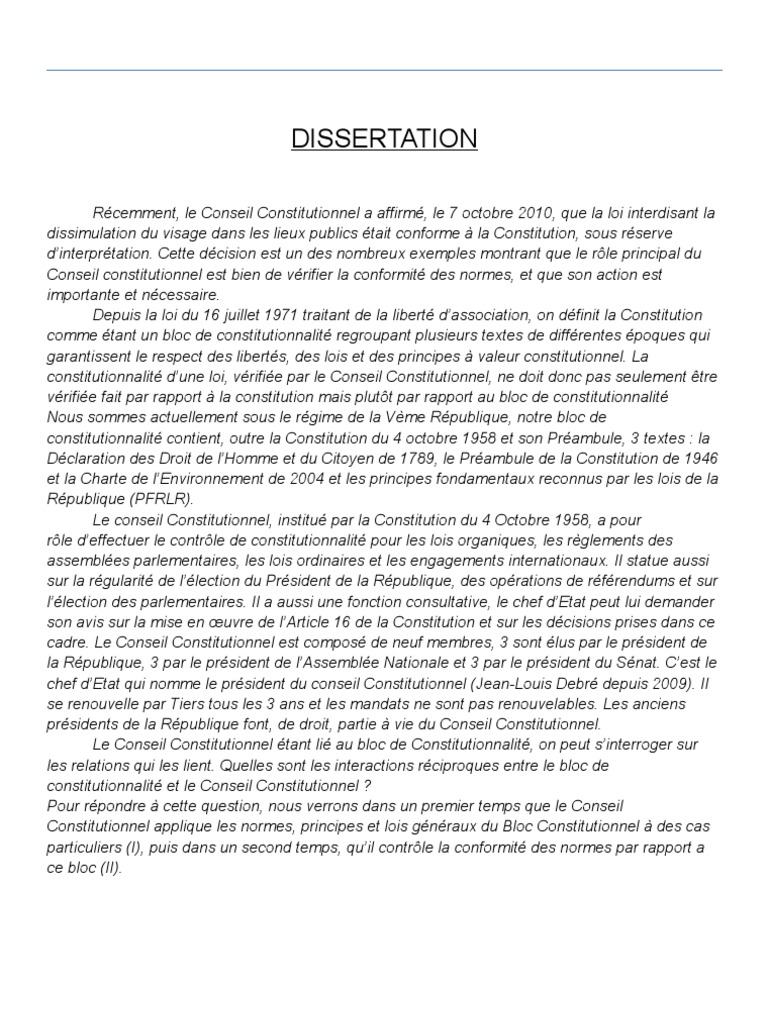 DISSERTATION

Récemment, le Conseil Constitutionnel a affirmé, le 7 octobre 2010, que la loi interdisant la dissimulation du visage dans les lieux publics était conforme à la Constitution, sous réserve d'interprétation. Cette décision est un des nombreux exemples montrant que le rôle principal du Conseil constitutionnel est bien de vérifier la conformité des normes, et que son action est importante et nécessaire.

Depuis la loi du 16 juillet 1971 traitant de la liberté d'association, on définit la Constitution comme étant un bloc de constitutionnalité regroupant plusieurs textes de différentes époques qui garantissent le respect des libertés, des lois et des principes à valeur constitutionnel. La constitutionnalité d'une loi, vérifiée par le Conseil Constitutionnel, ne doit donc pas seulement être vérifiée fait par rapport à la constitution mais plutôt par rapport au bloc de constitutionnalité
Nous sommes actuellement sous le régime de la Vème République, notre bloc de constitutionnalité contient, outre la Constitution du 4 octobre 1958 et son Préambule, 3 textes : la Déclaration des Droit de l'Homme et du Citoyen de 1789, le Préambule de la Constitution de 1946 et la Charte de l'Environnement de 2004 et les principes fondamentaux reconnus par les lois de la République (PFRLR).

Le conseil Constitutionnel, institué par la Constitution du 4 Octobre 1958, a pour rôle d'effectuer le contrôle de constitutionnalité pour les lois organiques, les règlements des assemblées parlementaires, les lois ordinaires et les engagements internationaux. Il statue aussi sur la régularité de l'élection du Président de la République, des opérations de référendums et sur l'élection des parlementaires. Il a aussi une fonction consultative, le chef d'Etat peut lui demander son avis sur la mise en œuvre de l'Article 16 de la Constitution et sur les décisions prises dans ce cadre. Le Conseil Constitutionnel est composé de neuf membres, 3 sont élus par le président de la République, 3 par le président de l'Assemblée Nationale et 3 par le président du Sénat. C'est le chef d'Etat qui nomme le président du conseil Constitutionnel (Jean-Louis Debré depuis 2009). Il se renouvelle par Tiers tous les 3 ans et les mandats ne sont pas renouvelables. Les anciens présidents de la République font, de droit, partie à vie du Conseil Constitutionnel.

Le Conseil Constitutionnel étant lié au bloc de Constitutionnalité, on peut s'interroger sur les relations qui les lient. Quelles sont les interactions réciproques entre le bloc de constitutionnalité et le Conseil Constitutionnel ?
Pour répondre à cette question, nous verrons dans un premier temps que le Conseil Constitutionnel applique les normes, principes et lois généraux du Bloc Constitutionnel à des cas particuliers (I), puis dans un second temps, qu'il contrôle la conformité des normes par rapport a ce bloc (II).